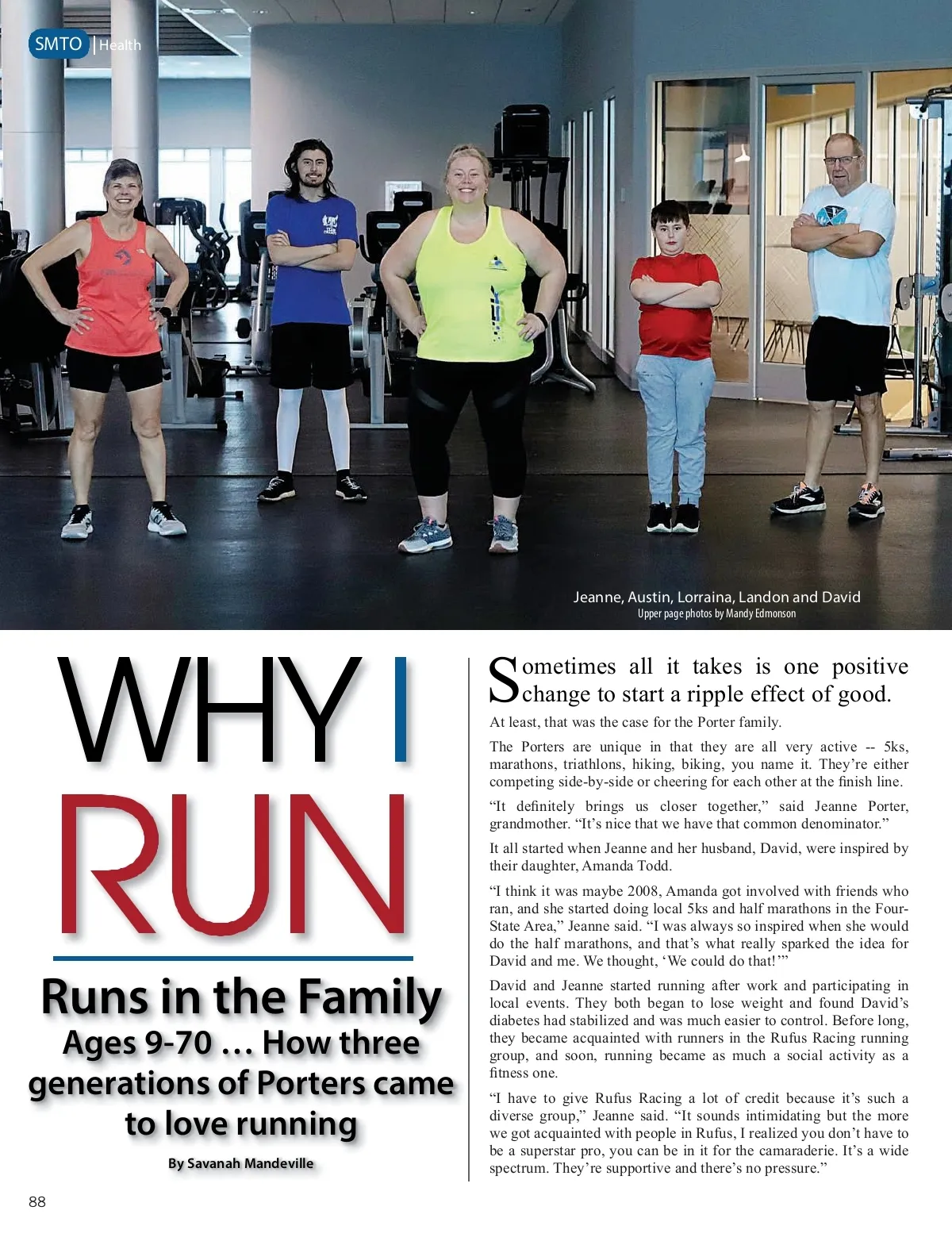 SMTO | Health

Jeanne, Austin, Lorraina, Landon and David
Upper page photos by Mandy Edmonson

WHY I RUN

Runs in the Family
Ages 9-70 … How three generations of Porters came to love running

By Savanah Mandeville

Sometimes all it takes is one positive change to start a ripple effect of good.

At least, that was the case for the Porter family.

The Porters are unique in that they are all very active -- 5ks, marathons, triathlons, hiking, biking, you name it. They're either competing side-by-side or cheering for each other at the finish line.

"It definitely brings us closer together," said Jeanne Porter, grandmother. "It's nice that we have that common denominator."

It all started when Jeanne and her husband, David, were inspired by their daughter, Amanda Todd.

"I think it was maybe 2008, Amanda got involved with friends who ran, and she started doing local 5ks and half marathons in the Four-State Area," Jeanne said. "I was always so inspired when she would do the half marathons, and that's what really sparked the idea for David and me. We thought, 'We could do that!'"

David and Jeanne started running after work and participating in local events. They both began to lose weight and found David's diabetes had stabilized and was much easier to control. Before long, they became acquainted with runners in the Rufus Racing running group, and soon, running became as much a social activity as a fitness one.

"I have to give Rufus Racing a lot of credit because it's such a diverse group," Jeanne said. "It sounds intimidating but the more we got acquainted with people in Rufus, I realized you don't have to be a superstar pro, you can be in it for the camaraderie. It's a wide spectrum. They're supportive and there's no pressure."

88